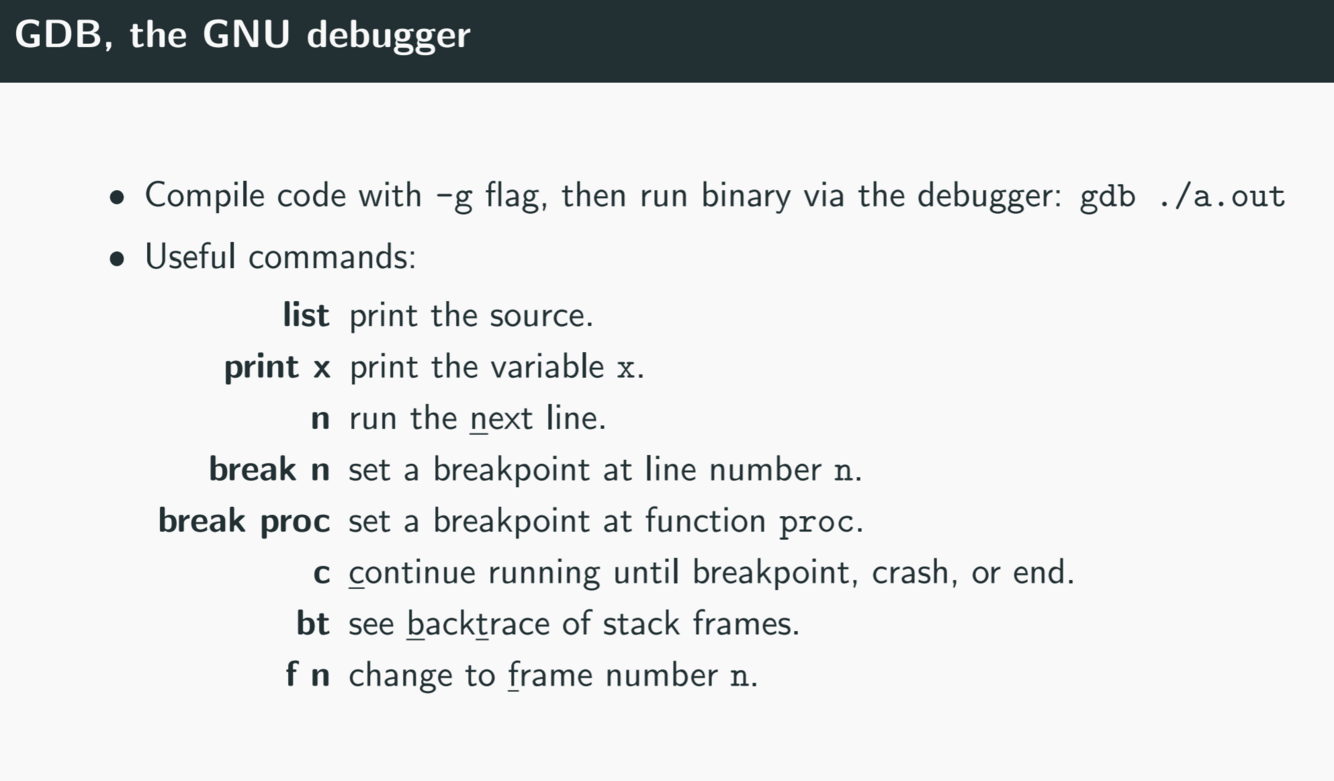 GDB, the GNU debugger

• Compile code with -g flag, then run binary via the debugger: gdb ./a.out

• Useful commands:

list print the source.
print x print the variable x.
n run the next line.
break n set a breakpoint at line number n.
break proc set a breakpoint at function proc.
c continue running until breakpoint, crash, or end.
bt see backtrace of stack frames.
f n change to frame number n.